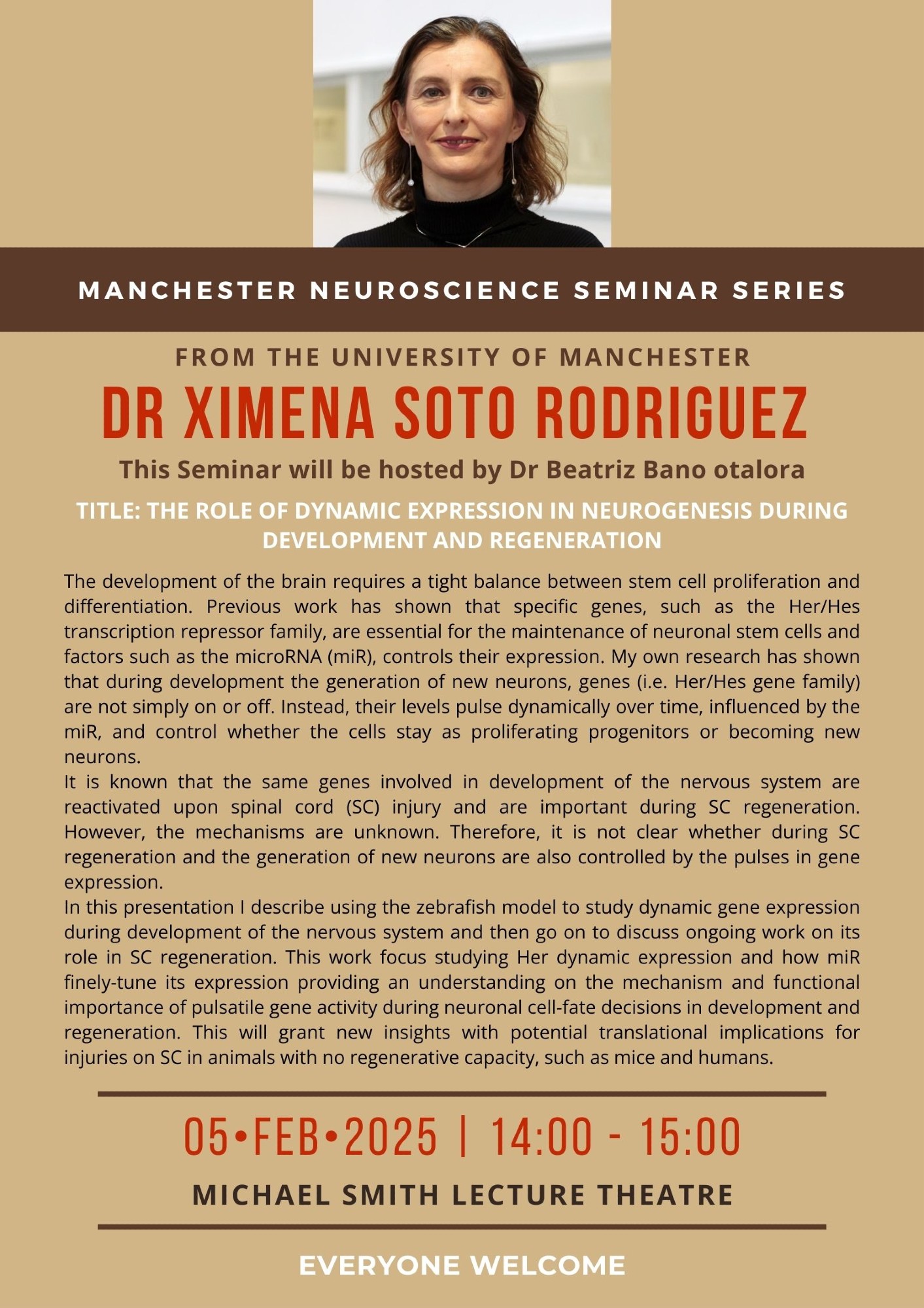 MANCHESTER NEUROSCIENCE SEMINAR SERIES

FROM THE UNIVERSITY OF MANCHESTER

DR XIMENA SOTO RODRIGUEZ

This Seminar will be hosted by Dr Beatriz Bano otalora

TITLE: THE ROLE OF DYNAMIC EXPRESSION IN NEUROGENESIS DURING DEVELOPMENT AND REGENERATION

The development of the brain requires a tight balance between stem cell proliferation and differentiation. Previous work has shown that specific genes, such as the Her/Hes transcription repressor family, are essential for the maintenance of neuronal stem cells and factors such as the microRNA (miR), controls their expression. My own research has shown that during development the generation of new neurons, genes (i.e. Her/Hes gene family) are not simply on or off. Instead, their levels pulse dynamically over time, influenced by the miR, and control whether the cells stay as proliferating progenitors or becoming new neurons.
It is known that the same genes involved in development of the nervous system are reactivated upon spinal cord (SC) injury and are important during SC regeneration. However, the mechanisms are unknown. Therefore, it is not clear whether during SC regeneration and the generation of new neurons are also controlled by the pulses in gene expression.
In this presentation I describe using the zebrafish model to study dynamic gene expression during development of the nervous system and then go on to discuss ongoing work on its role in SC regeneration. This work focus studying Her dynamic expression and how miR finely-tune its expression providing an understanding on the mechanism and functional importance of pulsatile gene activity during neuronal cell-fate decisions in development and regeneration. This will grant new insights with potential translational implications for injuries on SC in animals with no regenerative capacity, such as mice and humans.

05•FEB•2025 | 14:00 - 15:00

MICHAEL SMITH LECTURE THEATRE

EVERYONE WELCOME